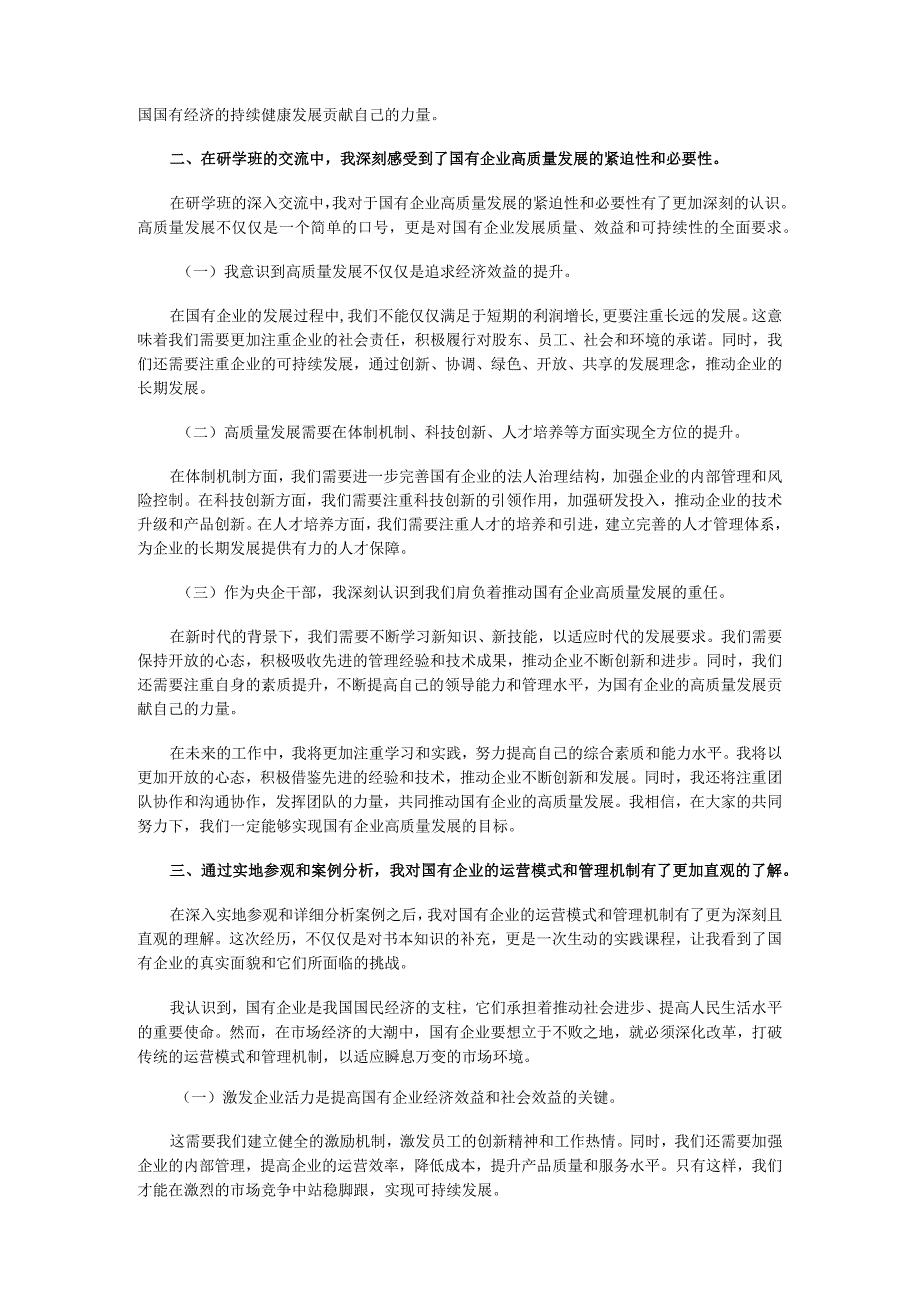 国国有经济的持续健康发展贡献自己的力量。

二、在研学班的交流中，我深刻感受到了国有企业高质量发展的紧迫性和必要性。

在研学班的深入交流中，我对于国有企业高质量发展的紧迫性和必要性有了更加深刻的认识。高质量发展不仅仅是一个简单的口号，更是对国有企业发展质量、效益和可持续性的全面要求。

（一）我意识到高质量发展不仅仅是追求经济效益的提升。

在国有企业的发展过程中，我们不能仅仅满足于短期的利润增长，更要注重长远的发展。这意味着我们需要更加注重企业的社会责任，积极履行对股东、员工、社会和环境的承诺。同时，我们还需要注重企业的可持续发展，通过创新、协调、绿色、开放、共享的发展理念，推动企业的长期发展。

（二）高质量发展需要在体制机制、科技创新、人才培养等方面实现全方位的提升。

在体制机制方面，我们需要进一步完善国有企业的法人治理结构，加强企业的内部管理和风险控制。在科技创新方面，我们需要注重科技创新的引领作用，加强研发投入，推动企业的技术升级和产品创新。在人才培养方面，我们需要注重人才的培养和引进，建立完善的人才管理体系，为企业的长期发展提供有力的人才保障。

（三）作为央企干部，我深刻认识到我们肩负着推动国有企业高质量发展的重任。

在新时代的背景下，我们需要不断学习新知识、新技能，以适应时代的发展要求。我们需要保持开放的心态，积极吸收先进的管理经验和技术成果，推动企业不断创新和进步。同时，我们还需要注重自身的素质提升，不断提高自己的领导能力和管理水平，为国有企业的高质量发展贡献自己的力量。

在未来的工作中，我将更加注重学习和实践，努力提高自己的综合素质和能力水平。我将以更加开放的心态，积极借鉴先进的经验和技术，推动企业不断创新和发展。同时，我还将注重团队协作和沟通协作，发挥团队的力量，共同推动国有企业的高质量发展。我相信，在大家的共同努力下，我们一定能够实现国有企业高质量发展的目标。

三、通过实地参观和案例分析，我对国有企业的运营模式和管理机制有了更加直观的了解。

在深入实地参观和详细分析案例之后，我对国有企业的运营模式和管理机制有了更为深刻且直观的理解。这次经历，不仅仅是对书本知识的补充，更是一次生动的实践课程，让我看到了国有企业的真实面貌和它们所面临的挑战。

我认识到，国有企业是我国国民经济的支柱，它们承担着推动社会进步、提高人民生活水平的重要使命。然而，在市场经济的大潮中，国有企业要想立于不败之地，就必须深化改革，打破传统的运营模式和管理机制，以适应瞬息万变的市场环境。

（一）激发企业活力是提高国有企业经济效益和社会效益的关键。

这需要我们建立健全的激励机制，激发员工的创新精神和工作热情。同时，我们还需要加强企业的内部管理，提高企业的运营效率，降低成本，提升产品质量和服务水平。只有这样，我们才能在激烈的市场竞争中站稳脚跟，实现可持续发展。